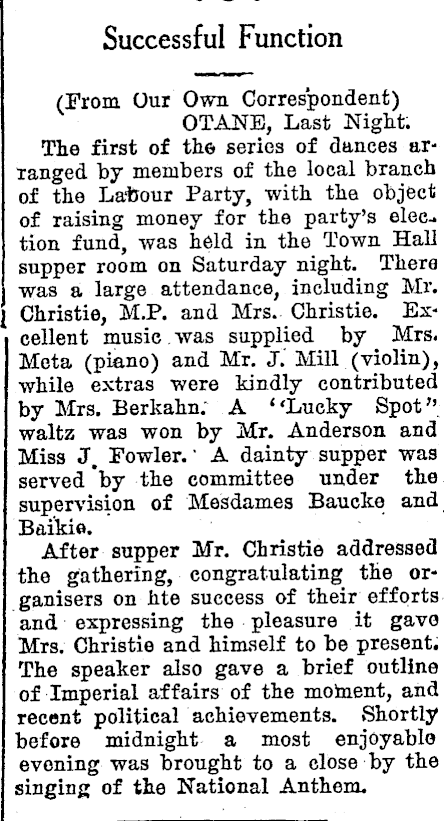 Successful Function

(From Our Own Correspondent)
OTANE, Last Night.

The first of the series of dances arranged by members of the local branch of the Labour Party, with the object of raising money for the party's election fund, was held in the Town Hall supper room on Saturday night. There was a large attendance, including Mr. Christie, M.P. and Mrs. Christie. Excellent music was supplied by Mrs. Meta (piano) and Mr. J. Mill (violin), while extras were kindly contributed by Mrs. Berkahn. A "Lucky Spot" waltz was won by Mr. Anderson and Miss J. Fowler. A dainty supper was served by the committee under the supervision of Mesdames Baucke and Baikie.

After supper Mr. Christie addressed the gathering, congratulating the organisers on hte success of their efforts and expressing the pleasure it gave Mrs. Christie and himself to be present. The speaker also gave a brief outline of Imperial affairs of the moment, and recent political achievements. Shortly before midnight a most enjoyable evening was brought to a close by the singing of the National Anthem.